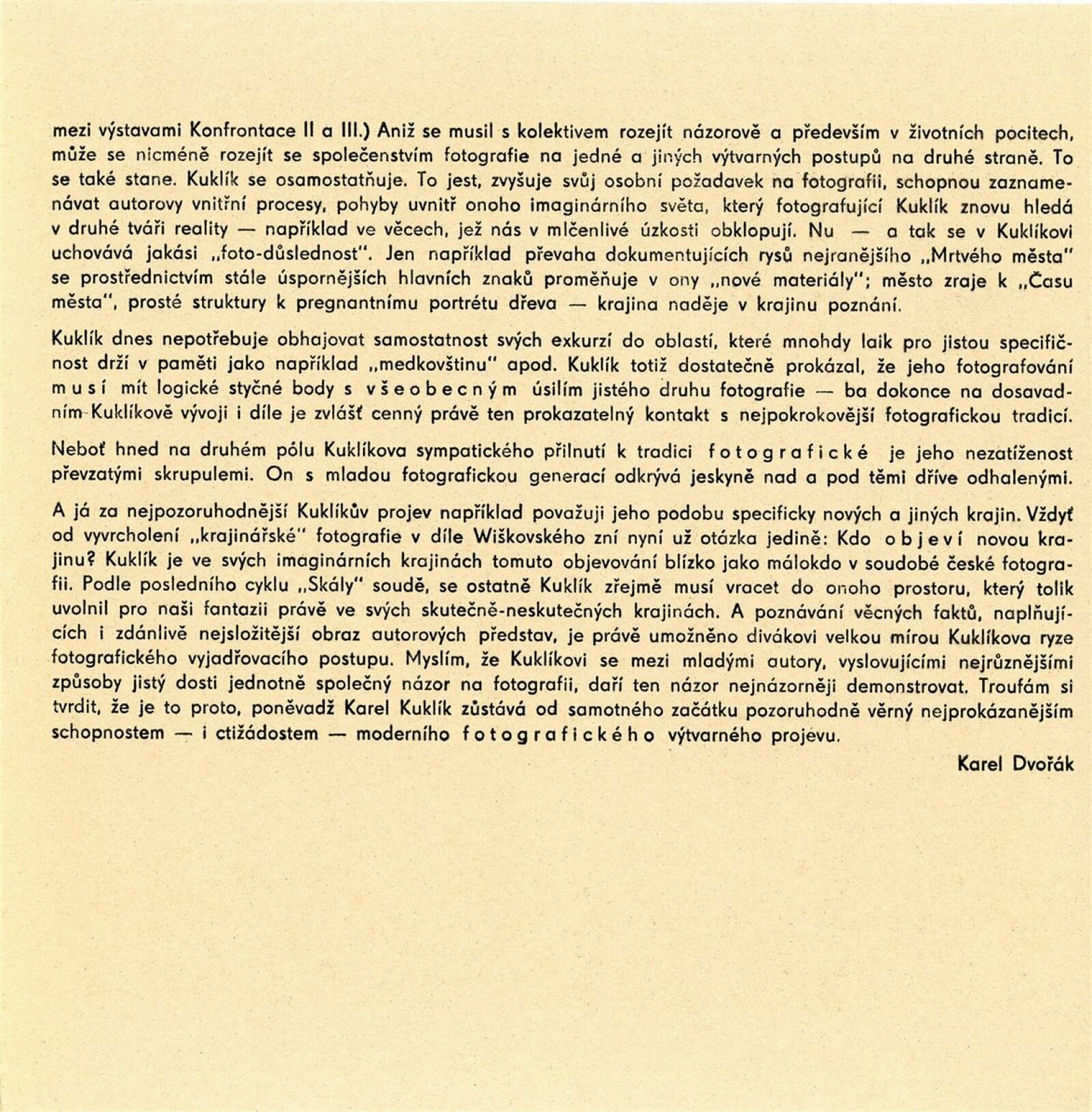 mezi výstavami Konfrontace II a III.) Aniž se musil s kolektivem rozejít názorově a především v životních pocitech, může se nicméně rozejít se společenstvím fotografie na jedné a jiných výtvarných postupů na druhé straně. To se také stane. Kuklík se osamostatňuje. To jest, zvyšuje svůj osobní požadavek na fotografii, schopnou zaznamenávat autorovy vnitřní procesy, pohyby uvnitř onoho imaginárního světa, který fotografující Kuklík znovu hledá v druhé tváři reality — například ve věcech, jež nás v mlčenlivé úzkosti obklopují. Nu — a tak se v Kuklíkovi uchovává jakási „foto-důslednost". Jen například převaha dokumentujících rysů nejranějšího „Mrtvého města" se prostřednictvím stále úspornějších hlavních znaků proměňuje v ony „nové materiály"; město zraje k „Času města", prosté struktury k pregnantnímu portrétu dřeva — krajina naděje v krajinu poznání.

Kuklík dnes nepotřebuje obhajovat samostatnost svých exkurzí do oblastí, které mnohdy laik pro jistou specifičnost drží v paměti jako například „medkovštinu" apod. Kuklík totiž dostatečně prokázal, že jeho fotografování musí mít logické styčné body s všeobecným úsilím jistého druhu fotografie — ba dokonce na dosavadním Kuklíkově vývoji i díle je zvlášť cenný právě ten prokazatelný kontakt s nejpokrokovější fotografickou tradicí.

Neboť hned na druhém pólu Kuklíkova sympatického přilnutí k tradici fotografické je jeho nezatíženost převzatými skrupulemi. On s mladou fotografickou generací odkrývá jeskyně nad a pod těmi dříve odhalenými.

A já za nejpozoruhodnější Kuklíkův projev například považuji jeho podobu specificky nových a jiných krajin. Vždyť od vyvrcholení „krajinářské" fotografie v díle Wiškovského zní nyní už otázka jedině: Kdo objeví novou krajinu? Kuklík je ve svých imaginárních krajinách tomuto objevování blízko jako málokdo v soudobé české fotografii. Podle posledního cyklu „Skály" soudě, se ostatně Kuklík zřejmě musí vracet do onoho prostoru, který tolik uvolnil pro naši fantazii právě ve svých skutečně-neskutečných krajinách. A poznávání věcných faktů, naplňujících i zdánlivě nejsložitější obraz autorových představ, je právě umožněno divákovi velkou mírou Kuklíkova ryze fotografického vyjadřovacího postupu. Myslím, že Kuklíkovi se mezi mladými autory, vyslovujícími nejrůznějšími způsoby jistý dosti jednotně společný názor na fotografii, daří ten názor nejnázorněji demonstrovat. Troufám si tvrdit, že je to proto, poněvadž Karel Kuklík zůstává od samotného začátku pozoruhodně věrný nejprokázanějším schopnostem — i ctižádostem — moderního fotografického výtvarného projevu.

Karel Dvořák